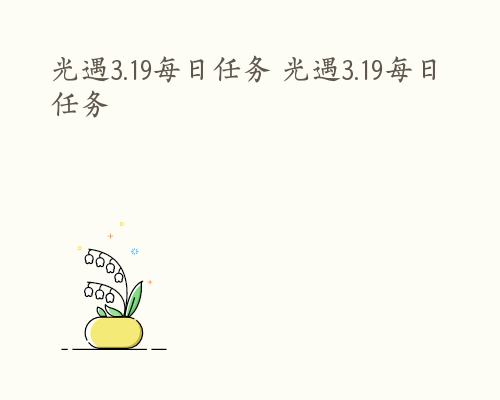 光遇3.19每日任务 光遇3.19每日任务